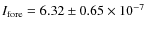 $I_{\text{fore}} = 6.32 \pm 0.65 \times 10^{-7}$